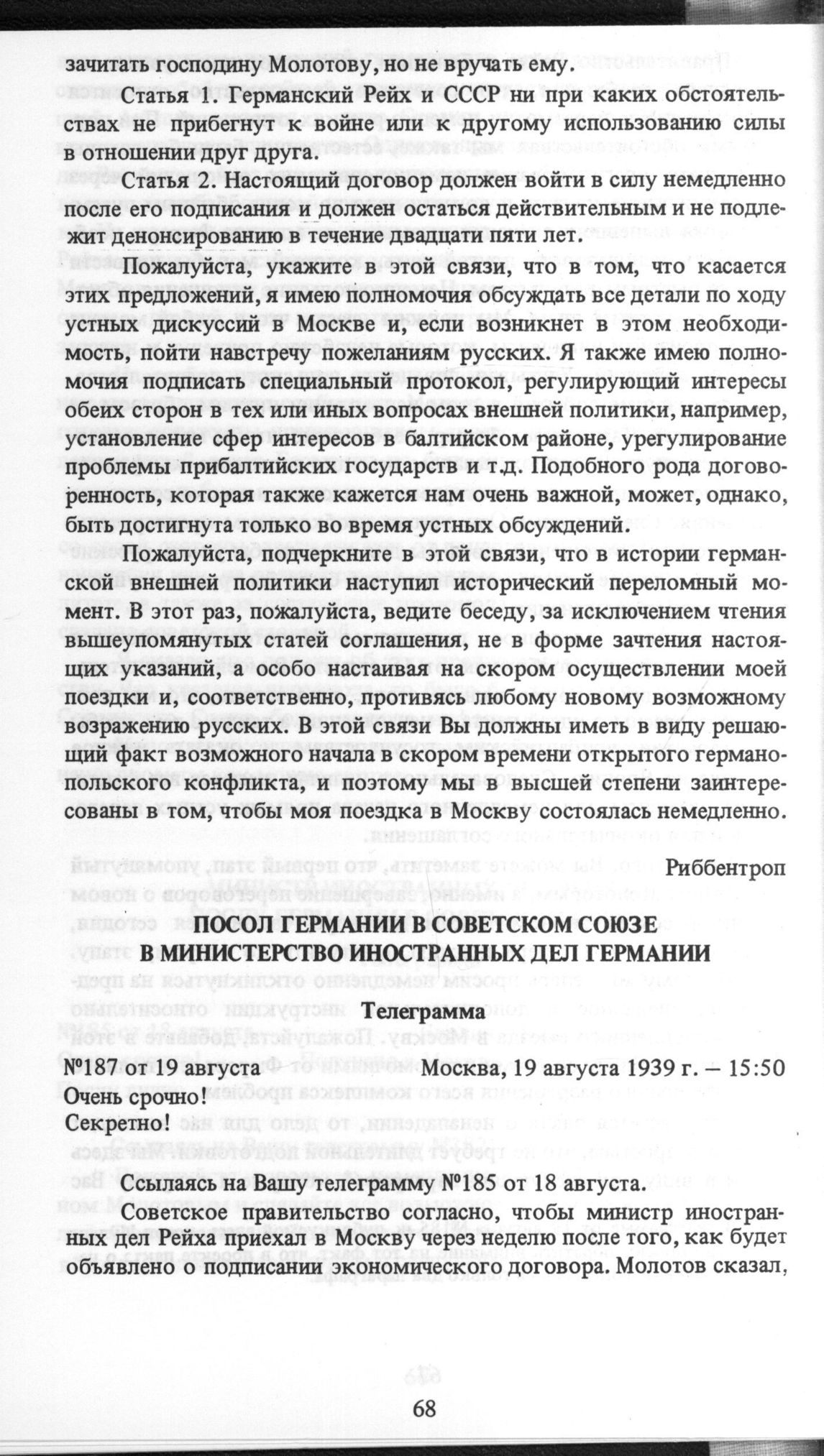 зачитать господину Молотову, но не вручать ему.

Статья 1. Германский Рейх и СССР ни при каких обстоятельствах не прибегнут к войне или к другому использованию силы в отношении друг друга.

Статья 2. Настоящий договор должен войти в силу немедленно после его подписания и должен остаться действительным и не подлежит денонсированию в течение двадцати пяти лет.

Пожалуйста, укажите в этой связи, что в том, что касается этих предложений, я имею полномочия обсуждать все детали по ходу устных дискуссий в Москве и, если возникнет в этом необходимость, пойти навстречу пожеланиям русских. Я также имею полномочия подписать специальный протокол, регулирующий интересы обеих сторон в тех или иных вопросах внешней политики, например, установление сфер интересов в балтийском районе, урегулирование проблемы прибалтийских государств и т.д. Подобного рода договоренность, которая также кажется нам очень важной, может, однако, быть достигнута только во время устных обсуждений.

Пожалуйста, подчеркните в этой связи, что в истории германской внешней политики наступил исторический переломный момент. В этот раз, пожалуйста, ведите беседу, за исключением чтения вышеупомянутых статей соглашения, не в форме зачтения настоящих указаний, а особо настаивая на скором осуществлении моей поездки и, соответственно, противясь любому новому возможному возражению русских. В этой связи Вы должны иметь в виду решающий факт возможного начала в скором времени открытого германо-польского конфликта, и поэтому мы в высшей степени заинтересованы в том, чтобы моя поездка в Москву состоялась немедленно.

Риббентроп

ПОСОЛ ГЕРМАНИИ В СОВЕТСКОМ СОЮЗЕ
В МИНИСТЕРСТВО ИНОСТРАННЫХ ДЕЛ ГЕРМАНИИ

Телеграмма

№187 от 19 августа Москва, 19 августа 1939 г. – 15:50
Очень срочно!
Секретно!

Ссылаясь на Вашу телеграмму №185 от 18 августа.

Советское правительство согласно, чтобы министр иностранных дел Рейха приехал в Москву через неделю после того, как будет объявлено о подписании экономического договора. Молотов сказал,

68